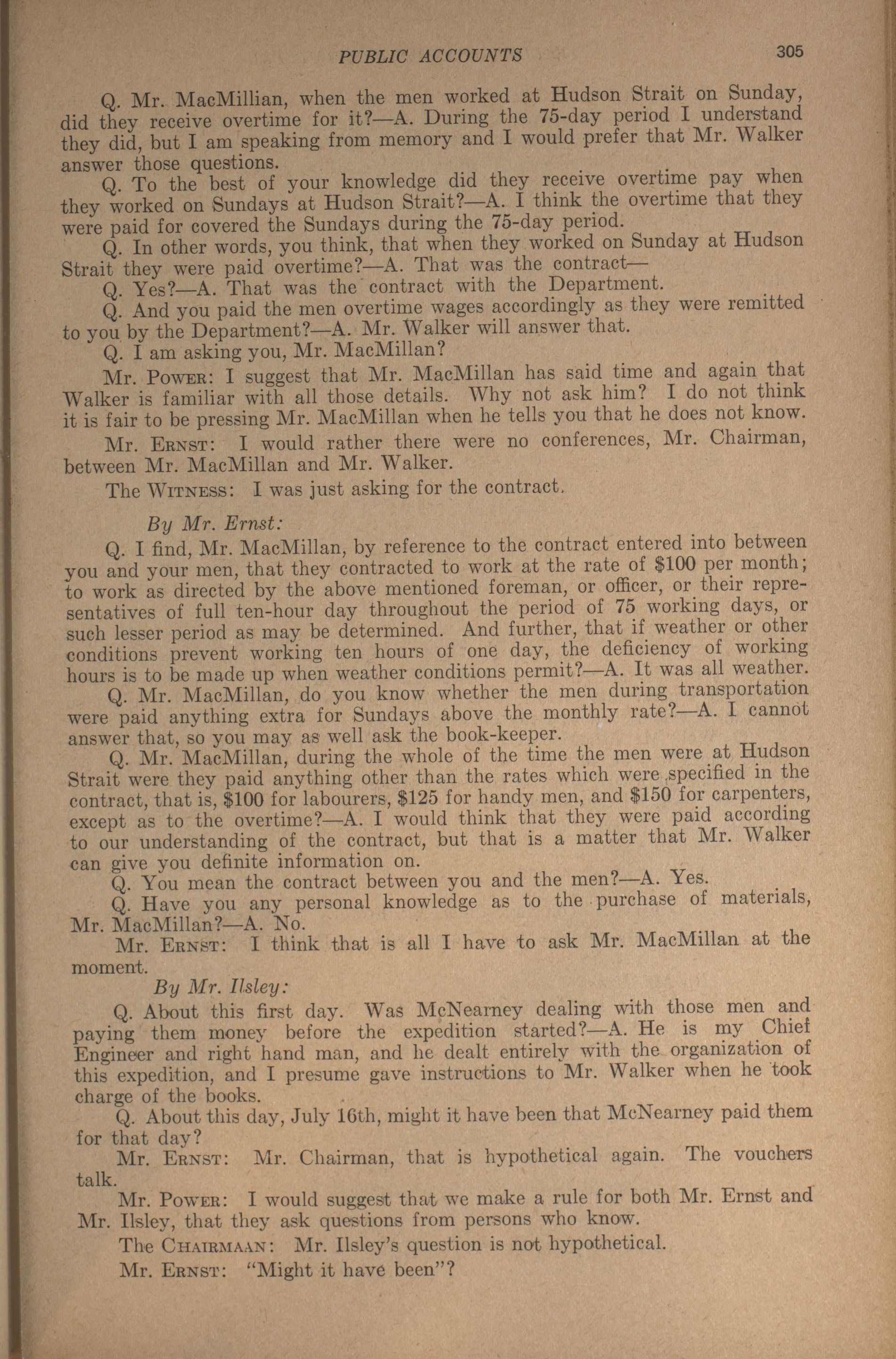 PUBLIC ACCOUNTS 305

Q. Mr. MacMillian, when the men worked at Hudson Strait on Sunday, did they receive overtime for it?—A. During the 75-day period I understand they did, but I am speaking from memory and I would prefer that Mr. Walker answer those questions.

Q. To the best of your knowledge did they receive overtime pay when they worked on Sundays at Hudson Strait?—A. I think the overtime that they were paid for covered the Sundays during the 75-day period.

Q. In other words, you think, that when they worked on Sunday at Hudson Strait they were paid overtime?—A. That was the contract—

Q. Yes?—A. That was the contract with the Department.

Q. And you paid the men overtime wages accordingly as they were remitted to you by the Department?—A. Mr. Walker will answer that.

Q. I am asking you, Mr. MacMillan?

Mr. Power: I suggest that Mr. MacMillan has said time and again that Walker is familiar with all those details. Why not ask him? I do not think it is fair to be pressing Mr. MacMillan when he tells you that he does not know.

Mr. Ernst: I would rather there were no conferences, Mr. Chairman, between Mr. MacMillan and Mr. Walker.

The Witness: I was just asking for the contract.

By Mr. Ernst:

Q. I find, Mr. MacMillan, by reference to the contract entered into between you and your men, that they contracted to work at the rate of \$100 per month; to work as directed by the above mentioned foreman, or officer, or their representatives of full ten-hour day throughout the period of 75 working days, or such lesser period as may be determined. And further, that if weather or other conditions prevent working ten hours of one day, the deficiency of working hours is to be made up when weather conditions permit?—A. It was all weather.

Q. Mr. MacMillan, do you know whether the men during transportation were paid anything extra for Sundays above the monthly rate?—A. I cannot answer that, so you may as well ask the book-keeper.

Q. Mr. MacMillan, during the whole of the time the men were at Hudson Strait were they paid anything other than the rates which were specified in the contract, that is, \$100 for labourers, \$125 for handy men, and \$150 for carpenters, except as to the overtime?—A. I would think that they were paid according to our understanding of the contract, but that is a matter that Mr. Walker can give you definite information on.

Q. You mean the contract between you and the men?—A. Yes.

Q. Have you any personal knowledge as to the purchase of materials, Mr. MacMillan?—A. No.

Mr. Ernst: I think that is all I have to ask Mr. MacMillan at the moment.

By Mr. Ilsley:

Q. About this first day. Was McNearney dealing with those men and paying them money before the expedition started?—A. He is my Chief Engineer and right hand man, and he dealt entirely with the organization of this expedition, and I presume gave instructions to Mr. Walker when he took charge of the books.

Q. About this day, July 16th, might it have been that McNearney paid them for that day?

Mr. Ernst: Mr. Chairman, that is hypothetical again. The vouchers talk.

Mr. Power: I would suggest that we make a rule for both Mr. Ernst and Mr. Ilsley, that they ask questions from persons who know.

The Chairmaan: Mr. Ilsley's question is not hypothetical.

Mr. Ernst: "Might it have been"?